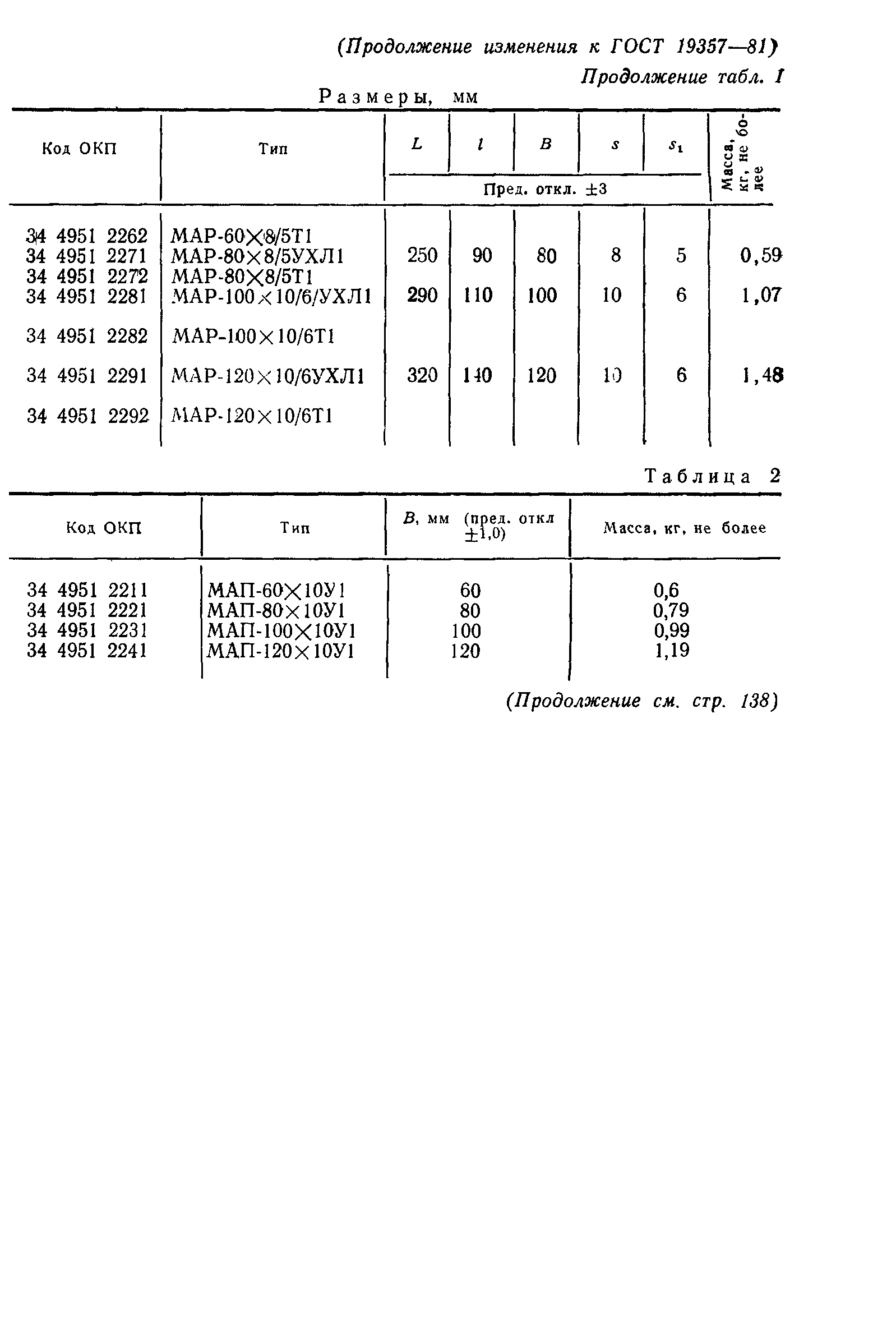 (Продолжение изменения к ГОСТ 19357—81)

Продолжение табл. 1

Размеры, мм

| Код ОКП | Тип | $L$ | $l$ | $B$ | $s$ | $s_1$ | Масса, кг, не более |
|---|---|---|---|---|---|---|---|
| | | Пред. откл. ±3 | | | | | |
| 34 4951 2262 | МАР-60×8/5Т1 | | | | | | |
| 34 4951 2271 | МАР-80×8/5УХЛ1 | 250 | 90 | 80 | 8 | 5 | 0,59 |
| 34 4951 2272 | МАР-80×8/5Т1 | | | | | | |
| 34 4951 2281 | МАР-100×10/6/УХЛ1 | 290 | 110 | 100 | 10 | 6 | 1,07 |
| 34 4951 2282 | МАР-100×10/6Т1 | | | | | | |
| 34 4951 2291 | МАР-120×10/6УХЛ1 | 320 | 140 | 120 | 10 | 6 | 1,48 |
| 34 4951 2292 | МАР-120×10/6Т1 | | | | | | |

Таблица 2

| Код ОКП | Тип | $B$, мм (пред. откл ±1,0) | Масса, кг, не более |
|---|---|---|---|
| 34 4951 2211 | МАП-60×10У1 | 60 | 0,6 |
| 34 4951 2221 | МАП-80×10У1 | 80 | 0,79 |
| 34 4951 2231 | МАП-100×10У1 | 100 | 0,99 |
| 34 4951 2241 | МАП-120×10У1 | 120 | 1,19 |

(Продолжение см. стр. 138)